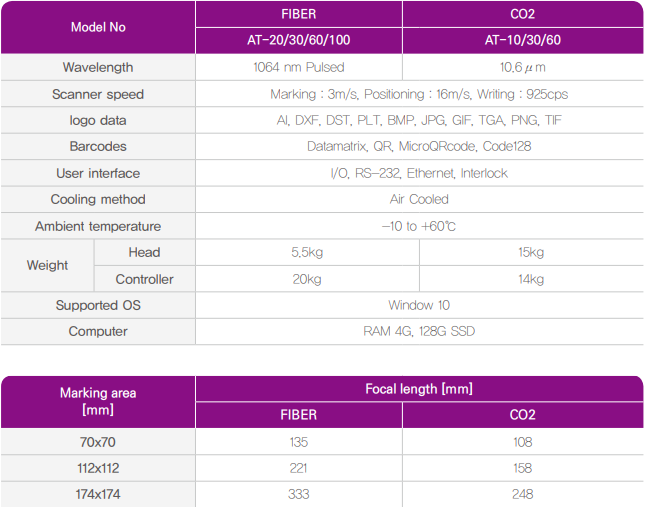 | Model No | | FIBER | CO2 |
|---|---|---|---|
| | | AT-20/30/60/100 | AT-10/30/60 |
| Wavelength | | 1064 nm Pulsed | 10.6 μm |
| Scanner speed | | Marking : 3m/s, Positioning : 16m/s, Writing : 925cps | |
| logo data | | AI, DXF, DST, PLT, BMP, JPG, GIF, TGA, PNG, TIF | |
| Barcodes | | Datamatrix, QR, MicroQRcode, Code128 | |
| User interface | | I/O, RS-232, Ethernet, Interlock | |
| Cooling method | | Air Cooled | |
| Ambient temperature | | -10 to +60℃ | |
| Weight | Head | 5.5kg | 15kg |
| | Controller | 20kg | 14kg |
| Supported OS | | Window 10 | |
| Computer | | RAM 4G, 128G SSD | |

| Marking area [mm] | Focal length [mm] | |
|---|---|---|
| | FIBER | CO2 |
| 70x70 | 135 | 108 |
| 112x112 | 221 | 158 |
| 174x174 | 333 | 248 |